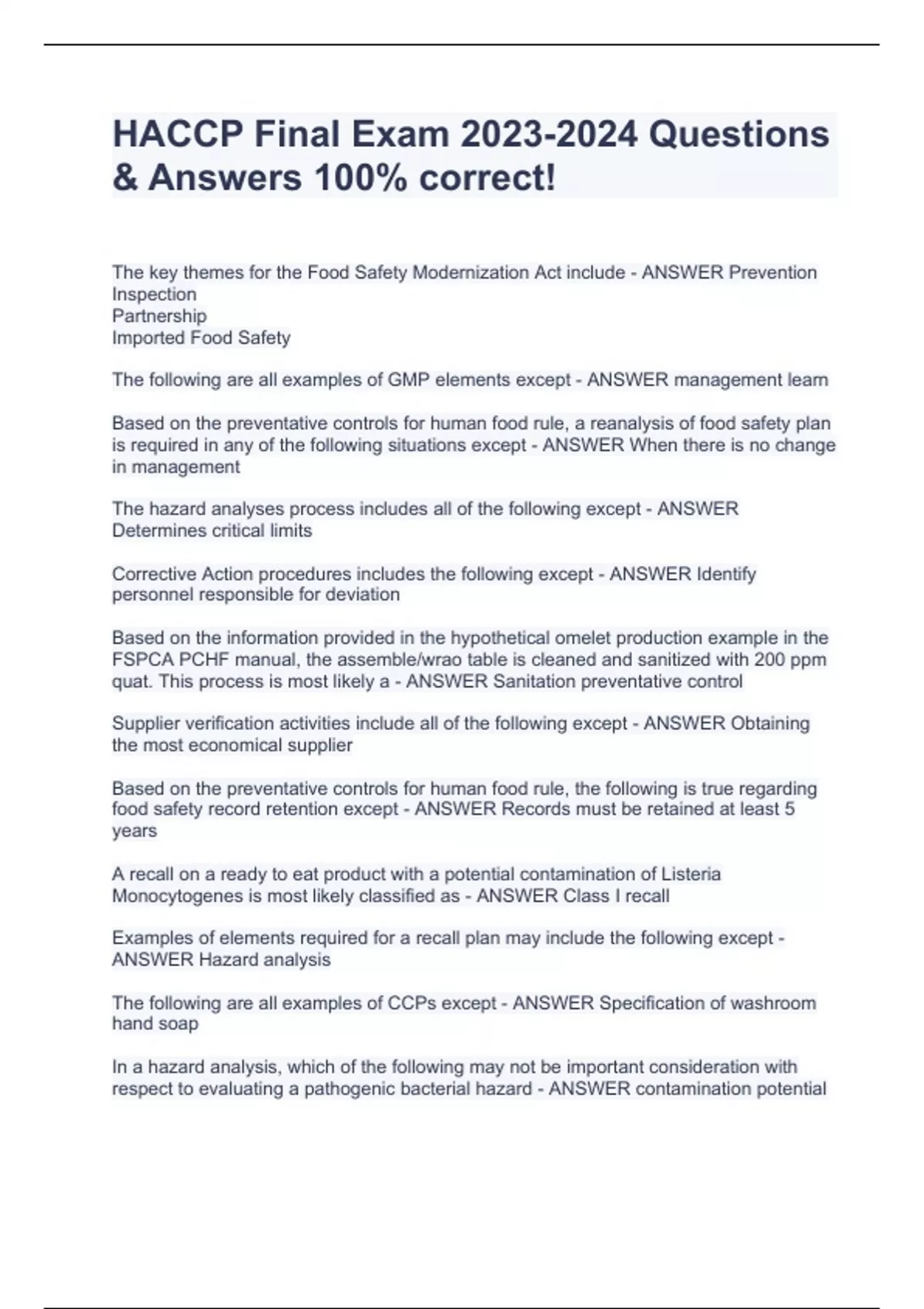 HACCP Final Exam 2023-2024 Questions & Answers 100% correct!

The key themes for the Food Safety Modernization Act include - ANSWER Prevention
Inspection
Partnership
Imported Food Safety

The following are all examples of GMP elements except - ANSWER management leam

Based on the preventative controls for human food rule, a reanalysis of food safety plan is required in any of the following situations except - ANSWER When there is no change in management

The hazard analyses process includes all of the following except - ANSWER Determines critical limits

Corrective Action procedures includes the following except - ANSWER Identify personnel responsible for deviation

Based on the information provided in the hypothetical omelet production example in the FSPCA PCHF manual, the assemble/wrao table is cleaned and sanitized with 200 ppm quat. This process is most likely a - ANSWER Sanitation preventative control

Supplier verification activities include all of the following except - ANSWER Obtaining the most economical supplier

Based on the preventative controls for human food rule, the following is true regarding food safety record retention except - ANSWER Records must be retained at least 5 years

A recall on a ready to eat product with a potential contamination of Listeria Monocytogenes is most likely classified as - ANSWER Class I recall

Examples of elements required for a recall plan may include the following except - ANSWER Hazard analysis

The following are all examples of CCPs except - ANSWER Specification of washroom hand soap

In a hazard analysis, which of the following may not be important consideration with respect to evaluating a pathogenic bacterial hazard - ANSWER contamination potential